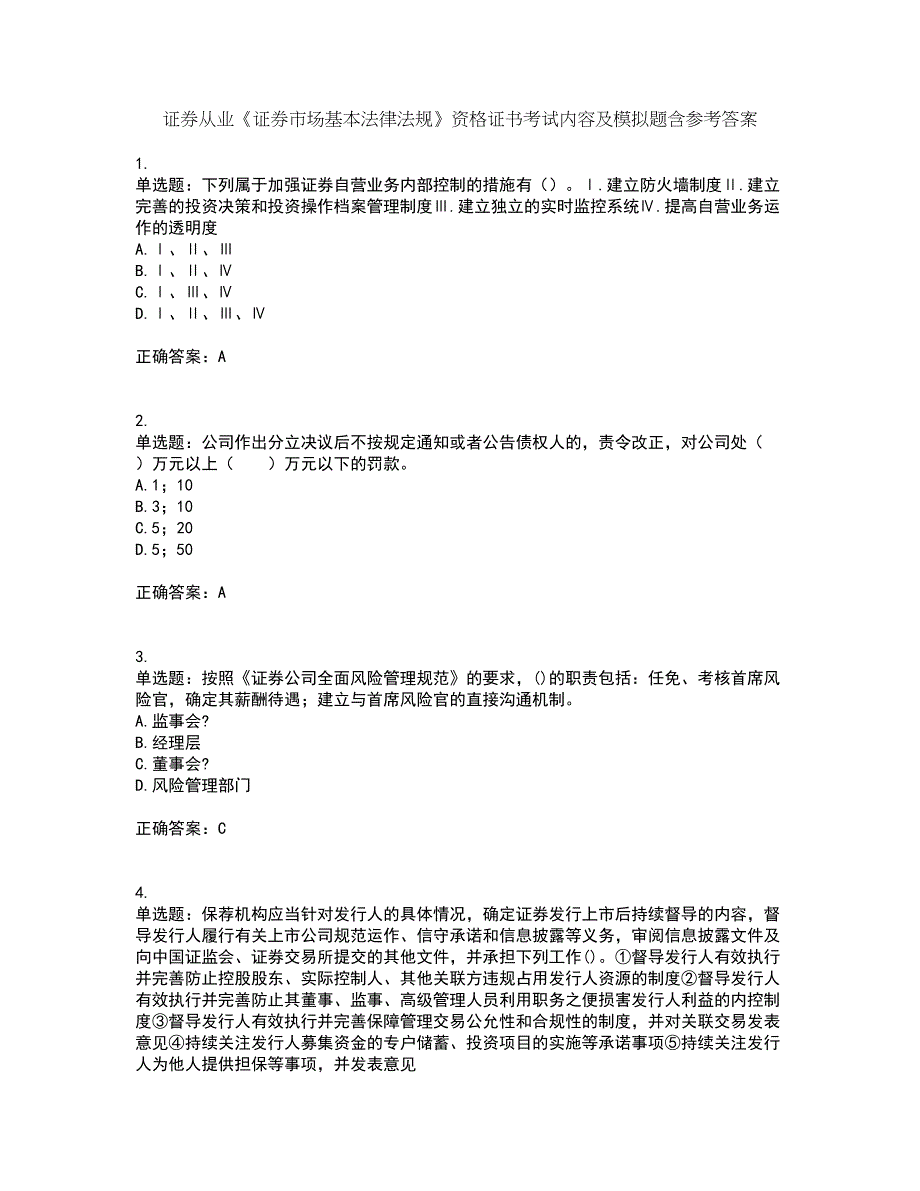 证券从业《证券市场基本法律法规》资格证书考试内容及模拟题含参考答案

1.
单选题：下列属于加强证券自营业务内部控制的措施有（）。Ⅰ.建立防火墙制度Ⅱ.建立完善的投资决策和投资操作档案管理制度Ⅲ.建立独立的实时监控系统Ⅳ.提高自营业务运作的透明度
A.Ⅰ、Ⅱ、Ⅲ
B.Ⅰ、Ⅱ、Ⅳ
C.Ⅰ、Ⅲ、Ⅳ
D.Ⅰ、Ⅱ、Ⅲ、Ⅳ

正确答案：A

2.
单选题：公司作出分立决议后不按规定通知或者公告债权人的，责令改正，对公司处（ ）万元以上（ ）万元以下的罚款。
A.1；10
B.3；10
C.5；20
D.5；50

正确答案：A

3.
单选题：按照《证券公司全面风险管理规范》的要求，()的职责包括：任免、考核首席风险官，确定其薪酬待遇；建立与首席风险官的直接沟通机制。
A.监事会?
B.经理层
C.董事会?
D.风险管理部门

正确答案：C

4.
单选题：保荐机构应当针对发行人的具体情况，确定证券发行上市后持续督导的内容，督导发行人履行有关上市公司规范运作、信守承诺和信息披露等义务，审阅信息披露文件及向中国证监会、证券交易所提交的其他文件，并承担下列工作()。①督导发行人有效执行并完善防止控股股东、实际控制人、其他关联方违规占用发行人资源的制度②督导发行人有效执行并完善防止其董事、监事、高级管理人员利用职务之便损害发行人利益的内控制度③督导发行人有效执行并完善保障管理交易公允性和合规性的制度，并对关联交易发表意见④持续关注发行人募集资金的专户储蓄、投资项目的实施等承诺事项⑤持续关注发行人为他人提供担保等事项，并发表意见